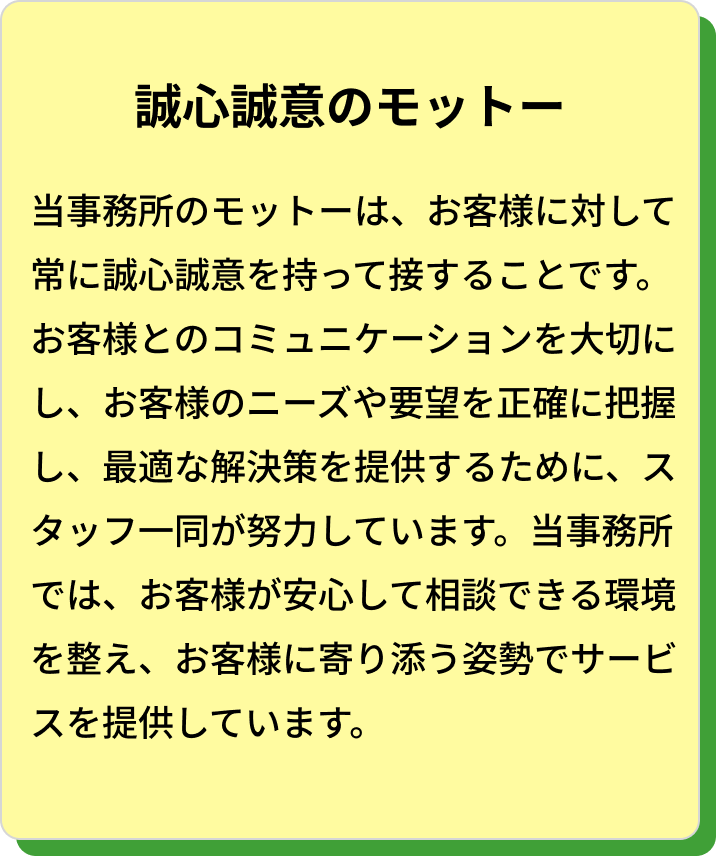 誠心誠意のモットー

当事務所のモットーは、お客様に対して常に誠心誠意を持って接することです。お客様とのコミュニケーションを大切にし、お客様のニーズや要望を正確に把握し、最適な解決策を提供するために、スタッフ一同が努力しています。当事務所では、お客様が安心して相談できる環境を整え、お客様に寄り添う姿勢でサービスを提供しています。